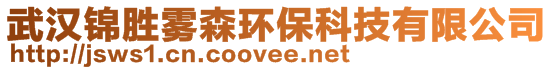 武汉锦胜雾森环保科技有限公司
http://jsws1.cn.coovee.net